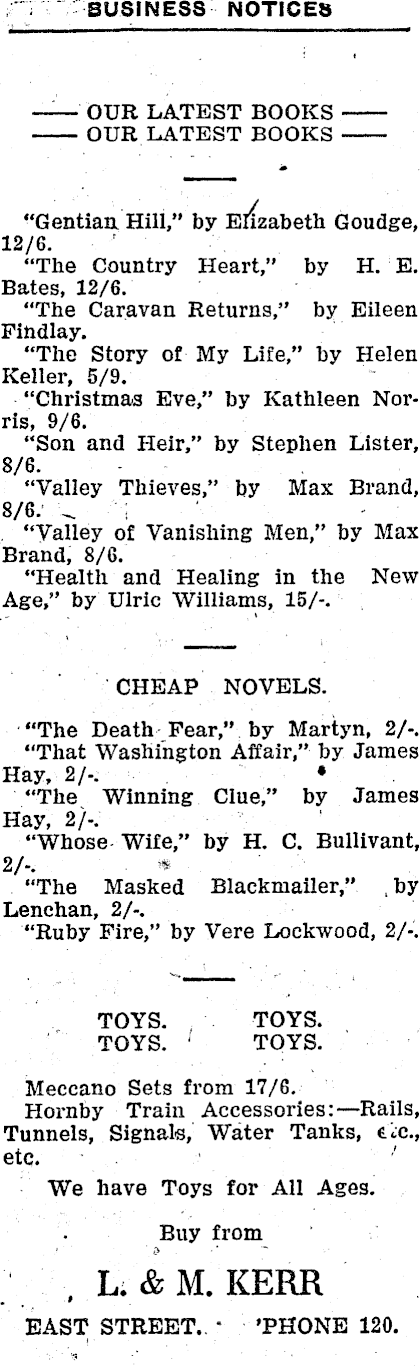 BUSINESS NOTICES

—— OUR LATEST BOOKS ——
—— OUR LATEST BOOKS ——

"Gentian Hill," by Elizabeth Goudge, 12/6.

"The Country Heart," by H. E. Bates, 12/6.

"The Caravan Returns," by Eileen Findlay.

"The Story of My Life," by Helen Keller, 5/9.

"Christmas Eve," by Kathleen Norris, 9/6.

"Son and Heir," by Stephen Lister, 8/6.

"Valley Thieves," by Max Brand, 8/6.

"Valley of Vanishing Men," by Max Brand, 8/6.

"Health and Healing in the New Age," by Ulric Williams, 15/-.

CHEAP NOVELS.

"The Death Fear," by Martyn, 2/-.

"That Washington Affair," by James Hay, 2/-.

"The Winning Clue," by James Hay, 2/-.

"Whose Wife," by H. C. Bullivant, 2/-.

"The Masked Blackmailer," by Lenchan, 2/-.

"Ruby Fire," by Vere Lockwood, 2/-.

TOYS. TOYS.
TOYS. TOYS.

Meccano Sets from 17/6.

Hornby Train Accessories:—Rails, Tunnels, Signals, Water Tanks, etc., etc.

We have Toys for All Ages.

Buy from

L. & M. KERR

EAST STREET. 'PHONE 120.